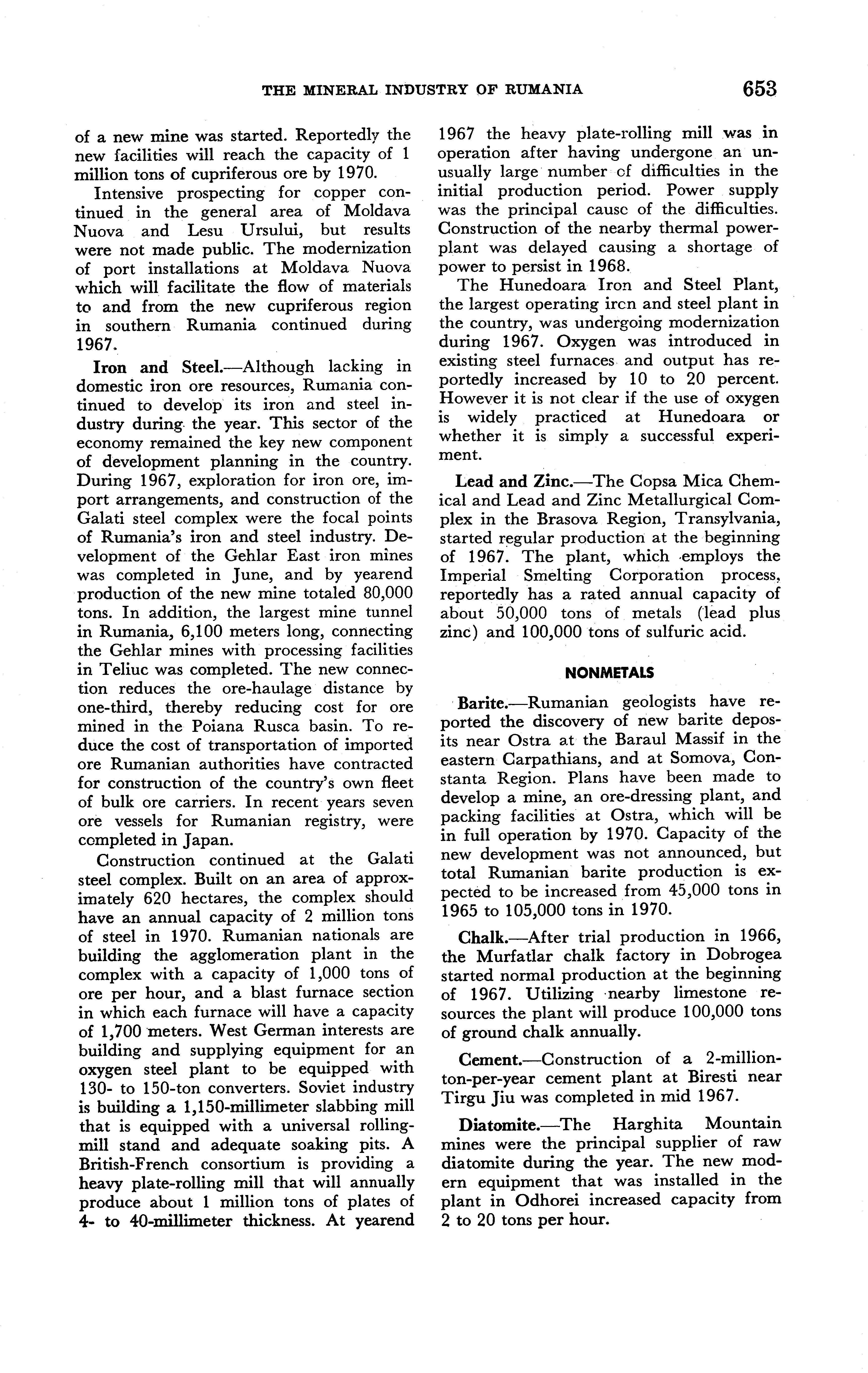 THE MINERAL INDUSTRY OF RUMANIA 653

of a new mine was started. Reportedly the new facilities will reach the capacity of 1 million tons of cupriferous ore by 1970.

Intensive prospecting for copper continued in the general area of Moldava Nuova and Lesu Ursului, but results were not made public. The modernization of port installations at Moldava Nuova which will facilitate the flow of materials to and from the new cupriferous region in southern Rumania continued during 1967.

Iron and Steel.—Although lacking in domestic iron ore resources, Rumania continued to develop its iron and steel industry during the year. This sector of the economy remained the key new component of development planning in the country. During 1967, exploration for iron ore, import arrangements, and construction of the Galati steel complex were the focal points of Rumania's iron and steel industry. Development of the Gehlar East iron mines was completed in June, and by yearend production of the new mine totaled 80,000 tons. In addition, the largest mine tunnel in Rumania, 6,100 meters long, connecting the Gehlar mines with processing facilities in Teliuc was completed. The new connection reduces the ore-haulage distance by one-third, thereby reducing cost for ore mined in the Poiana Rusca basin. To reduce the cost of transportation of imported ore Rumanian authorities have contracted for construction of the country's own fleet of bulk ore carriers. In recent years seven ore vessels for Rumanian registry, were completed in Japan.

Construction continued at the Galati steel complex. Built on an area of approximately 620 hectares, the complex should have an annual capacity of 2 million tons of steel in 1970. Rumanian nationals are building the agglomeration plant in the complex with a capacity of 1,000 tons of ore per hour, and a blast furnace section in which each furnace will have a capacity of 1,700 meters. West German interests are building and supplying equipment for an oxygen steel plant to be equipped with 130- to 150-ton converters. Soviet industry is building a 1,150-millimeter slabbing mill that is equipped with a universal rolling-mill stand and adequate soaking pits. A British-French consortium is providing a heavy plate-rolling mill that will annually produce about 1 million tons of plates of 4- to 40-millimeter thickness. At yearend 1967 the heavy plate-rolling mill was in operation after having undergone an unusually large number of difficulties in the initial production period. Power supply was the principal cause of the difficulties. Construction of the nearby thermal powerplant was delayed causing a shortage of power to persist in 1968.

The Hunedoara Iron and Steel Plant, the largest operating iron and steel plant in the country, was undergoing modernization during 1967. Oxygen was introduced in existing steel furnaces and output has reportedly increased by 10 to 20 percent. However it is not clear if the use of oxygen is widely practiced at Hunedoara or whether it is simply a successful experiment.

Lead and Zinc.—The Copsa Mica Chemical and Lead and Zinc Metallurgical Complex in the Brasova Region, Transylvania, started regular production at the beginning of 1967. The plant, which employs the Imperial Smelting Corporation process, reportedly has a rated annual capacity of about 50,000 tons of metals (lead plus zinc) and 100,000 tons of sulfuric acid.

NONMETALS

Barite.—Rumanian geologists have reported the discovery of new barite deposits near Ostra at the Baraul Massif in the eastern Carpathians, and at Somova, Constanta Region. Plans have been made to develop a mine, an ore-dressing plant, and packing facilities at Ostra, which will be in full operation by 1970. Capacity of the new development was not announced, but total Rumanian barite production is expected to be increased from 45,000 tons in 1965 to 105,000 tons in 1970.

Chalk.—After trial production in 1966, the Murfatlar chalk factory in Dobrogea started normal production at the beginning of 1967. Utilizing nearby limestone resources the plant will produce 100,000 tons of ground chalk annually.

Cement.—Construction of a 2-million-ton-per-year cement plant at Biresti near Tirgu Jiu was completed in mid 1967.

Diatomite.—The Harghita Mountain mines were the principal supplier of raw diatomite during the year. The new modern equipment that was installed in the plant in Odhorei increased capacity from 2 to 20 tons per hour.